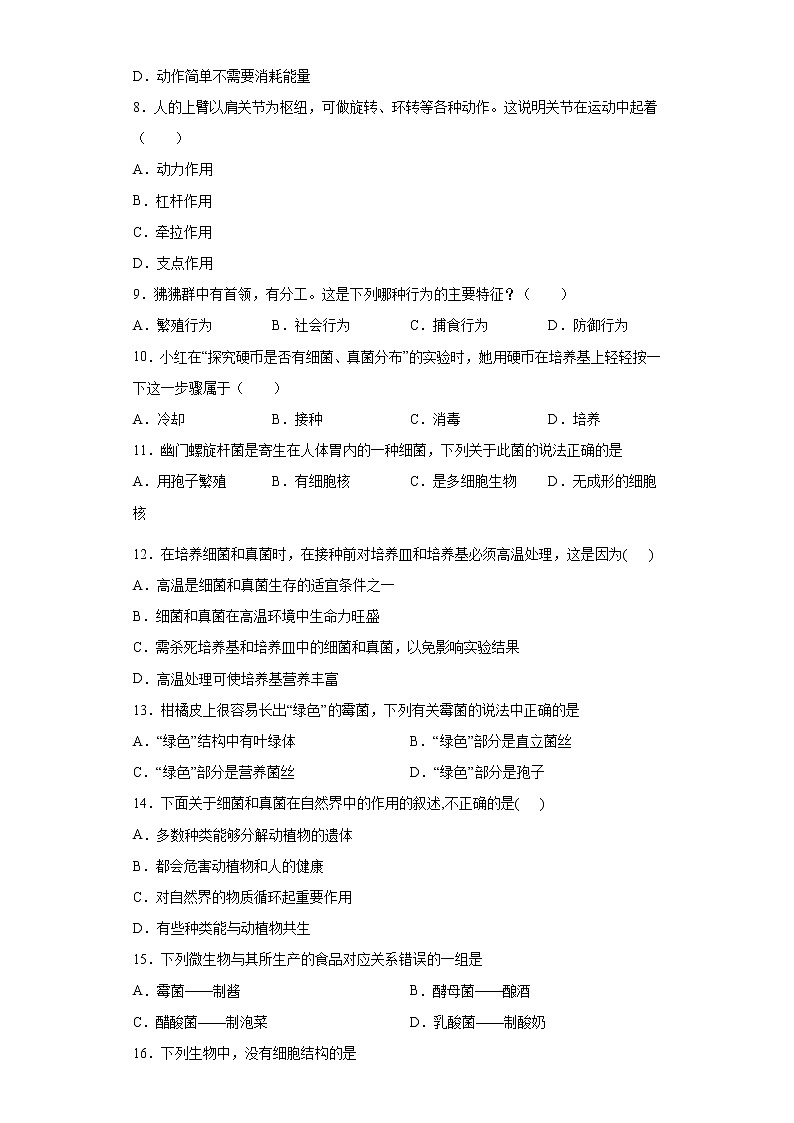 D．动作简单不需要消耗能量

8．人的上臂以肩关节为枢纽，可做旋转、环转等各种动作。这说明关节在运动中起着（　　）

A．动力作用

B．杠杆作用

C．牵拉作用

D．支点作用

9．狒狒群中有首领，有分工。这是下列哪种行为的主要特征？（　　）

A．繁殖行为　　B．社会行为　　C．捕食行为　　D．防御行为

10．小红在“探究硬币是否有细菌、真菌分布”的实验时，她用硬币在培养基上轻轻按一下这一步骤属于（　　）

A．冷却　　B．接种　　C．消毒　　D．培养

11．幽门螺旋杆菌是寄生在人体胃内的一种细菌，下列关于此菌的说法正确的是

A．用孢子繁殖　　B．有细胞核　　C．是多细胞生物　　D．无成形的细胞核

12．在培养细菌和真菌时，在接种前对培养皿和培养基必须高温处理，这是因为(　　)

A．高温是细菌和真菌生存的适宜条件之一

B．细菌和真菌在高温环境中生命力旺盛

C．需杀死培养基和培养皿中的细菌和真菌，以免影响实验结果

D．高温处理可使培养基营养丰富

13．柑橘皮上很容易长出“绿色”的霉菌，下列有关霉菌的说法中正确的是

A．“绿色”结构中有叶绿体　　B．“绿色”部分是直立菌丝

C．“绿色”部分是营养菌丝　　D．“绿色”部分是孢子

14．下面关于细菌和真菌在自然界中的作用的叙述,不正确的是(　　)

A．多数种类能够分解动植物的遗体

B．都会危害动植物和人的健康

C．对自然界的物质循环起重要作用

D．有些种类能与动植物共生

15．下列微生物与其所生产的食品对应关系错误的一组是

A．霉菌——制酱　　B．酵母菌——酿酒

C．醋酸菌——制泡菜　　D．乳酸菌——制酸奶

16．下列生物中，没有细胞结构的是